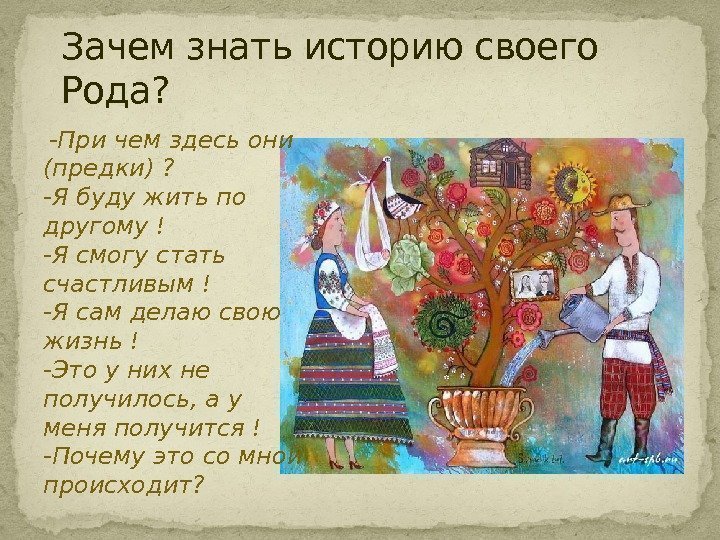 Зачем знать историю своего Рода?

-При чем здесь они (предки) ?
-Я буду жить по другому !
-Я смогу стать счастливым !
-Я сам делаю свою жизнь !
-Это у них не получилось, а у меня получится !
-Почему это со мной происходит?

art-spb.ru